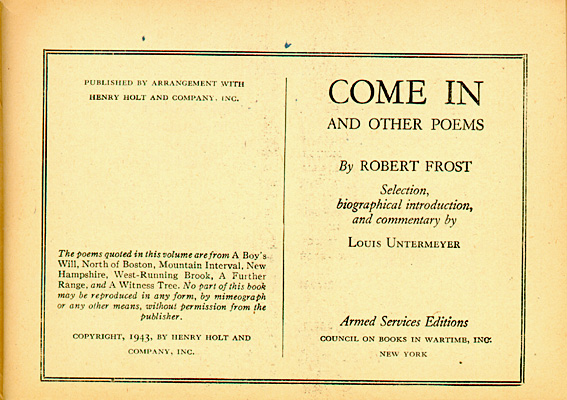 PUBLISHED BY ARRANGEMENT WITH HENRY HOLT AND COMPANY, INC.

The poems quoted in this volume are from A Boy's Will, North of Boston, Mountain Interval, New Hampshire, West-Running Brook, A Further Range, and A Witness Tree. No part of this book may be reproduced in any form, by mimeograph or any other means, without permission from the publisher.

COPYRIGHT, 1943, BY HENRY HOLT AND COMPANY, INC.

COME IN

AND OTHER POEMS

By ROBERT FROST

Selection, biographical introduction, and commentary by

LOUIS UNTERMEYER

Armed Services Editions

COUNCIL ON BOOKS IN WARTIME, INC.

NEW YORK